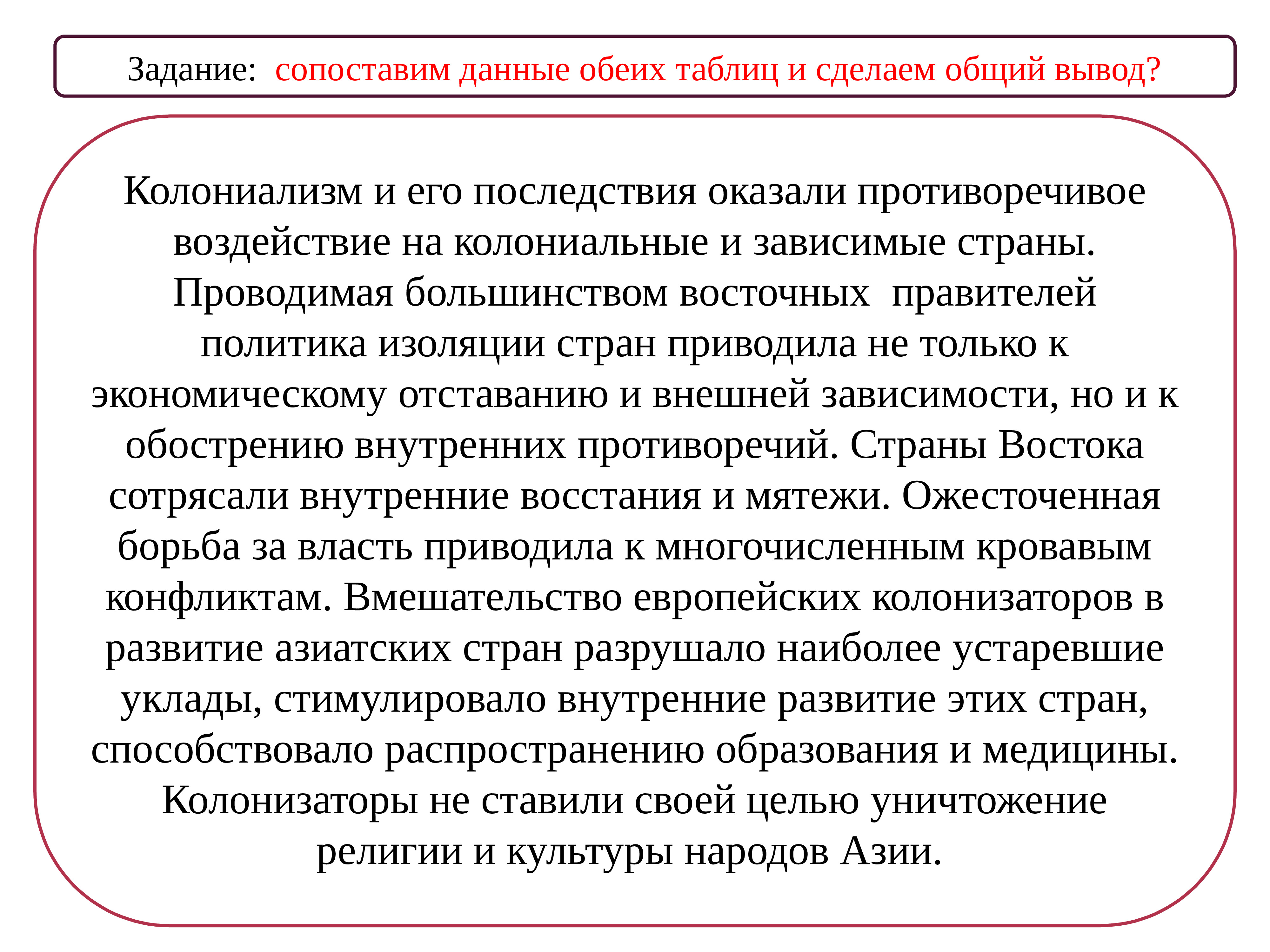 Задание: сопоставим данные обеих таблиц и сделаем общий вывод?

Колониализм и его последствия оказали противоречивое воздействие на колониальные и зависимые страны. Проводимая большинством восточных правителей политика изоляции стран приводила не только к экономическому отставанию и внешней зависимости, но и к обострению внутренних противоречий. Страны Востока сотрясали внутренние восстания и мятежи. Ожесточенная борьба за власть приводила к многочисленным кровавым конфликтам. Вмешательство европейских колонизаторов в развитие азиатских стран разрушало наиболее устаревшие уклады, стимулировало внутренние развитие этих стран, способствовало распространению образования и медицины. Колонизаторы не ставили своей целью уничтожение религии и культуры народов Азии.